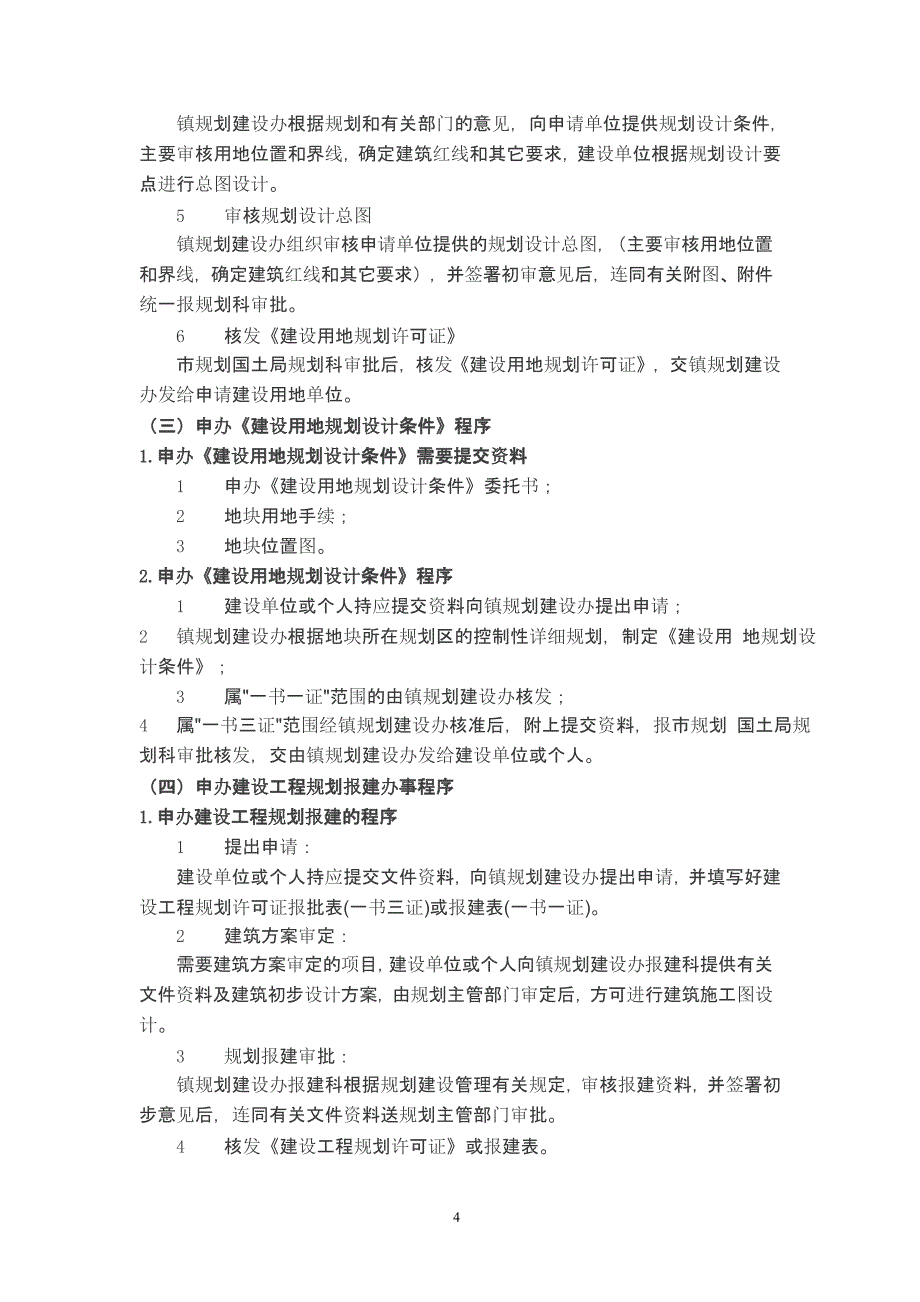 镇规划建设办根据规划和有关部门的意见，向申请单位提供规划设计条件，主要审核用地位置和界线，确定建筑红线和其它要求，建设单位根据规划设计要点进行总图设计。

5　　审核规划设计总图

镇规划建设办组织审核申请单位提供的规划设计总图，（主要审核用地位置和界线，确定建筑红线和其它要求），并签署初审意见后，连同有关附图、附件统一报规划科审批。

6　　核发《建设用地规划许可证》

市规划国土局规划科审批后，核发《建设用地规划许可证》，交镇规划建设办发给申请建设用地单位。

（三）申办《建设用地规划设计条件》程序

1.申办《建设用地规划设计条件》需要提交资料

1　　申办《建设用地规划设计条件》委托书；

2　　地块用地手续；

3　　地块位置图。

2.申办《建设用地规划设计条件》程序

1　　建设单位或个人持应提交资料向镇规划建设办提出申请；

2　　镇规划建设办根据地块所在规划区的控制性详细规划，制定《建设用 地规划设计条件》；

3　　属"一书一证"范围的由镇规划建设办核发；

4　　属"一书三证"范围经镇规划建设办核准后，附上提交资料，报市规划 国土局规划科审批核发，交由镇规划建设办发给建设单位或个人。

（四）申办建设工程规划报建办事程序

1.申办建设工程规划报建的程序

1　　提出申请：

建设单位或个人持应提交文件资料，向镇规划建设办提出申请，并填写好建设工程规划许可证报批表(一书三证)或报建表(一书一证)。

2　　建筑方案审定：

需要建筑方案审定的项目，建设单位或个人向镇规划建设办报建科提供有关文件资料及建筑初步设计方案，由规划主管部门审定后，方可进行建筑施工图设计。

3　　规划报建审批：

镇规划建设办报建科根据规划建设管理有关规定，审核报建资料，并签署初步意见后，连同有关文件资料送规划主管部门审批。

4　　核发《建设工程规划许可证》或报建表。

4